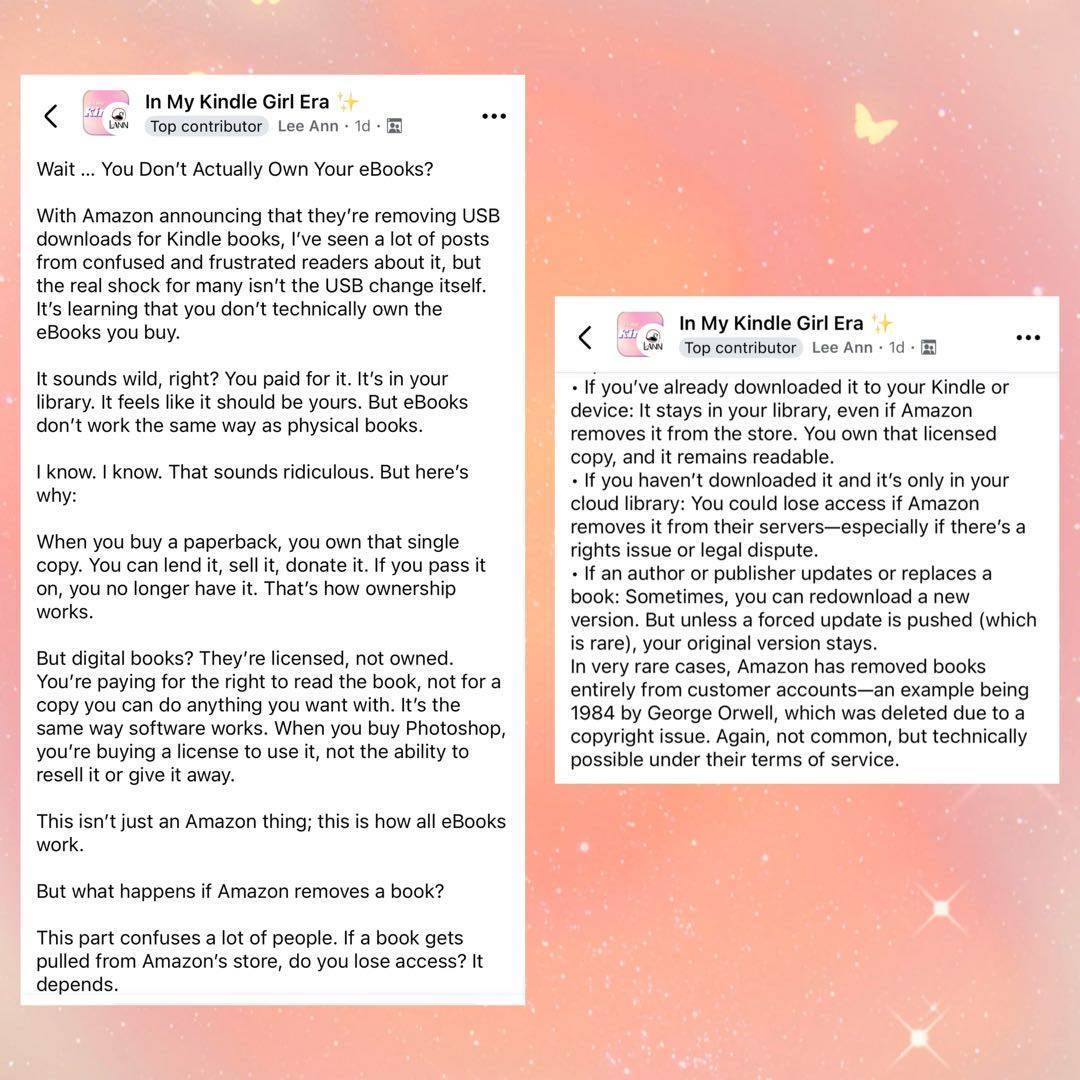 In My Kindle Girl Era ✨
Top contributor Lee Ann · 1d ·

Wait ... You Don't Actually Own Your eBooks?

With Amazon announcing that they're removing USB downloads for Kindle books, I've seen a lot of posts from confused and frustrated readers about it, but the real shock for many isn't the USB change itself. It's learning that you don't technically own the eBooks you buy.

It sounds wild, right? You paid for it. It's in your library. It feels like it should be yours. But eBooks don't work the same way as physical books.

I know. I know. That sounds ridiculous. But here's why:

When you buy a paperback, you own that single copy. You can lend it, sell it, donate it. If you pass it on, you no longer have it. That's how ownership works.

But digital books? They're licensed, not owned. You're paying for the right to read the book, not for a copy you can do anything you want with. It's the same way software works. When you buy Photoshop, you're buying a license to use it, not the ability to resell it or give it away.

This isn't just an Amazon thing; this is how all eBooks work.

But what happens if Amazon removes a book?

This part confuses a lot of people. If a book gets pulled from Amazon's store, do you lose access? It depends.

In My Kindle Girl Era ✨
Top contributor Lee Ann · 1d ·

• If you've already downloaded it to your Kindle or device: It stays in your library, even if Amazon removes it from the store. You own that licensed copy, and it remains readable.
• If you haven't downloaded it and it's only in your cloud library: You could lose access if Amazon removes it from their servers—especially if there's a rights issue or legal dispute.
• If an author or publisher updates or replaces a book: Sometimes, you can redownload a new version. But unless a forced update is pushed (which is rare), your original version stays.
In very rare cases, Amazon has removed books entirely from customer accounts—an example being 1984 by George Orwell, which was deleted due to a copyright issue. Again, not common, but technically possible under their terms of service.